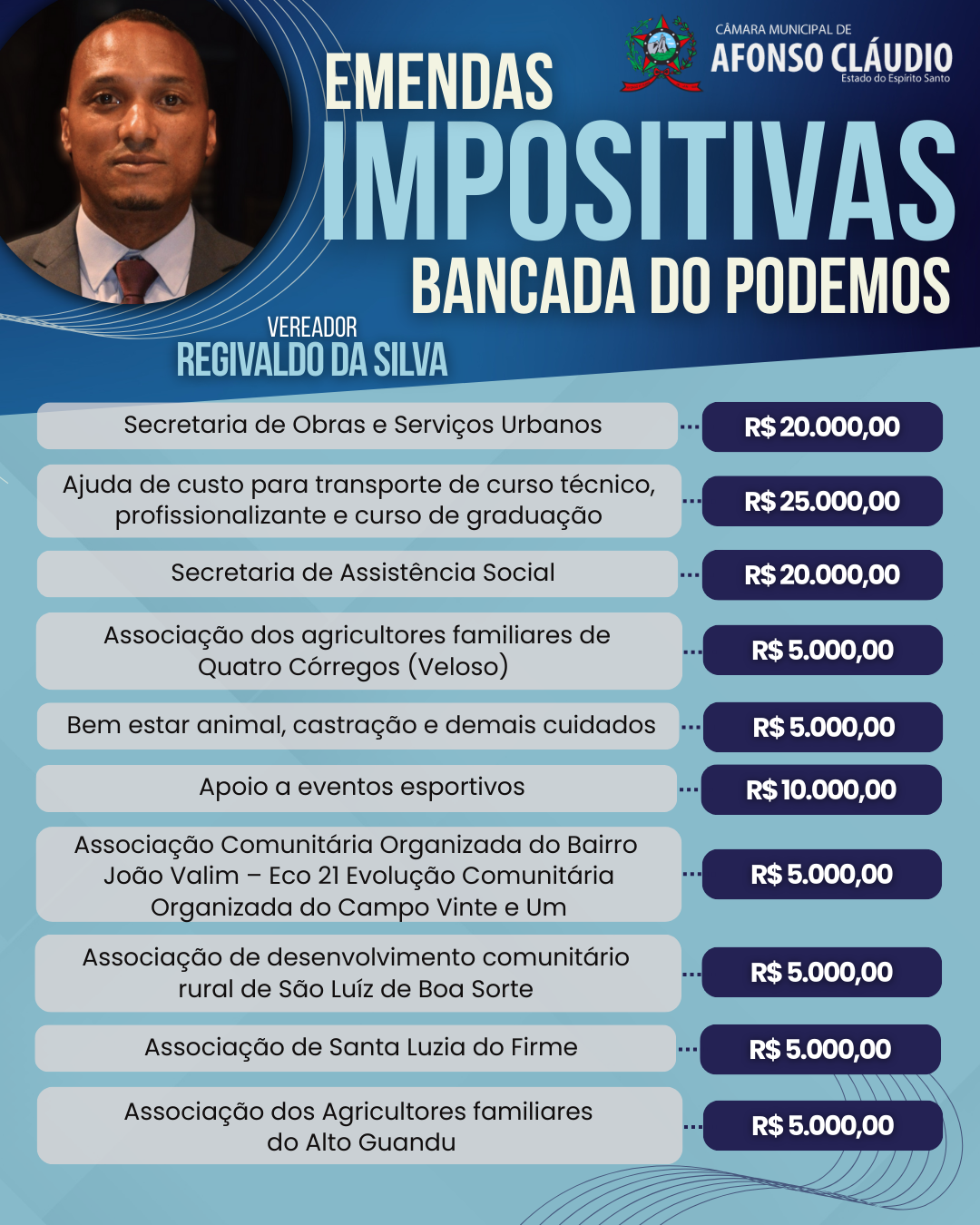 CÂMARA MUNICIPAL DE
AFONSO CLÁUDIO
Estado do Espírito Santo

EMENDAS
IMPOSITIVAS
BANCADA DO PODEMOS

VEREADOR
REGIVALDO DA SILVA

| | |
|---|---|
| Secretaria de Obras e Serviços Urbanos | R$ 20.000,00 |
| Ajuda de custo para transporte de curso técnico, profissionalizante e curso de graduação | R$ 25.000,00 |
| Secretaria de Assistência Social | R$ 20.000,00 |
| Associação dos agricultores familiares de Quatro Córregos (Veloso) | R$ 5.000,00 |
| Bem estar animal, castração e demais cuidados | R$ 5.000,00 |
| Apoio a eventos esportivos | R$ 10.000,00 |
| Associação Comunitária Organizada do Bairro João Valim – Eco 21 Evolução Comunitária Organizada do Campo Vinte e Um | R$ 5.000,00 |
| Associação de desenvolvimento comunitário rural de São Luíz de Boa Sorte | R$ 5.000,00 |
| Associação de Santa Luzia do Firme | R$ 5.000,00 |
| Associação dos Agricultores familiares do Alto Guandu | R$ 5.000,00 |